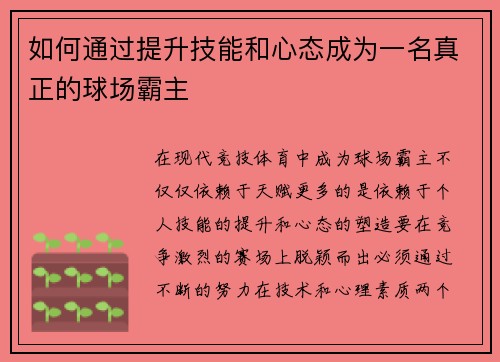 如何通过提升技能和心态成为一名真正的球场霸主

在现代竞技体育中成为球场霸主不仅仅依赖于天赋更多的是依赖于个人技能的提升和心态的塑造要在竞争激烈的赛场上脱颖而出必须通过不断的努力在技术和心理素质两个